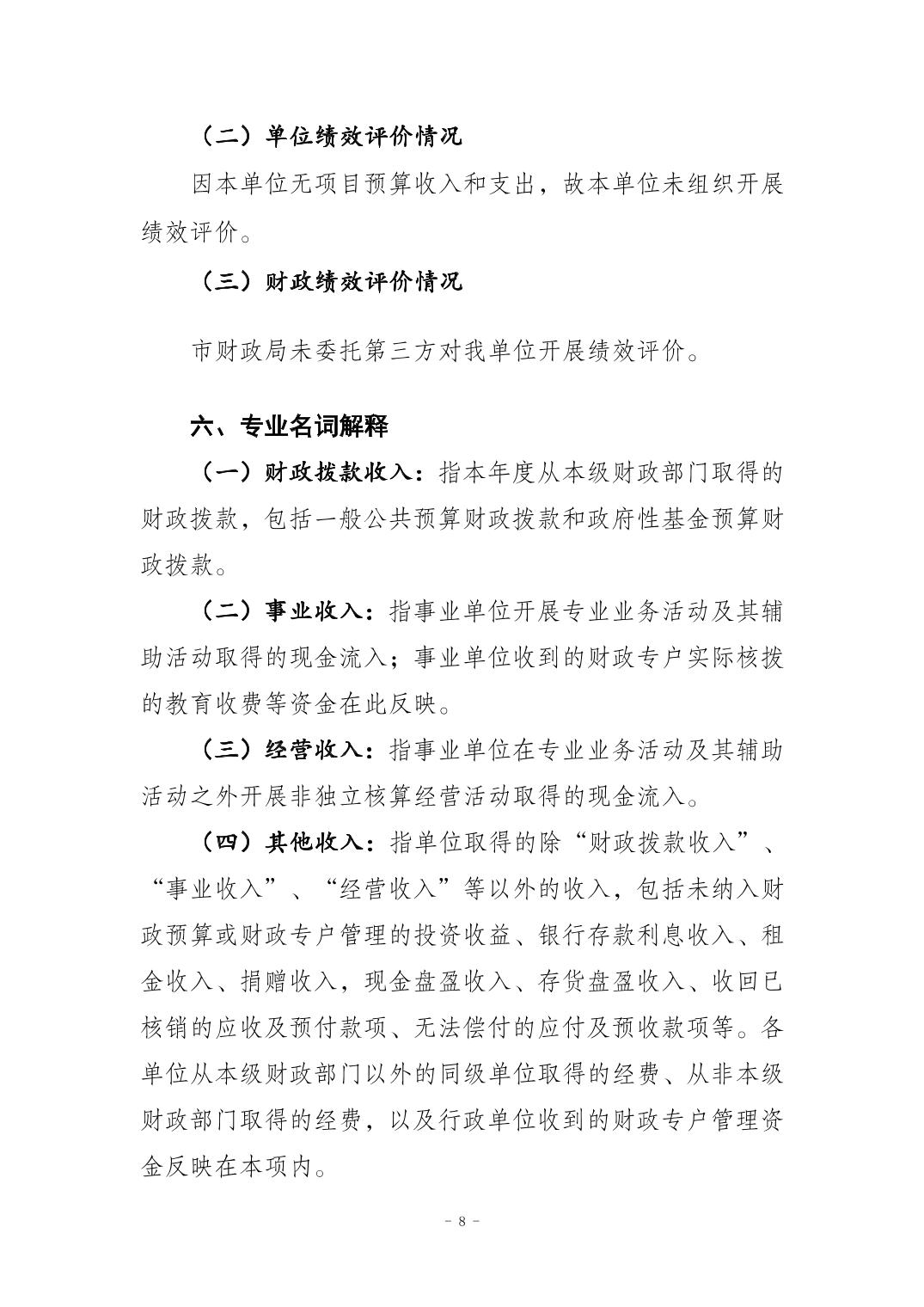 （二）单位绩效评价情况

因本单位无项目预算收入和支出，故本单位未组织开展绩效评价。

（三）财政绩效评价情况

市财政局未委托第三方对我单位开展绩效评价。

六、专业名词解释

（一）财政拨款收入：指本年度从本级财政部门取得的财政拨款，包括一般公共预算财政拨款和政府性基金预算财政拨款。

（二）事业收入：指事业单位开展专业业务活动及其辅助活动取得的现金流入；事业单位收到的财政专户实际核拨的教育收费等资金在此反映。

（三）经营收入：指事业单位在专业业务活动及其辅助活动之外开展非独立核算经营活动取得的现金流入。

（四）其他收入：指单位取得的除“财政拨款收入”、“事业收入”、“经营收入”等以外的收入，包括未纳入财政预算或财政专户管理的投资收益、银行存款利息收入、租金收入、捐赠收入，现金盘盈收入、存货盘盈收入、收回已核销的应收及预付款项、无法偿付的应付及预收款项等。各单位从本级财政部门以外的同级单位取得的经费、从非本级财政部门取得的经费，以及行政单位收到的财政专户管理资金反映在本项内。

- 8 -